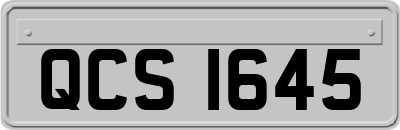 QCS 1645